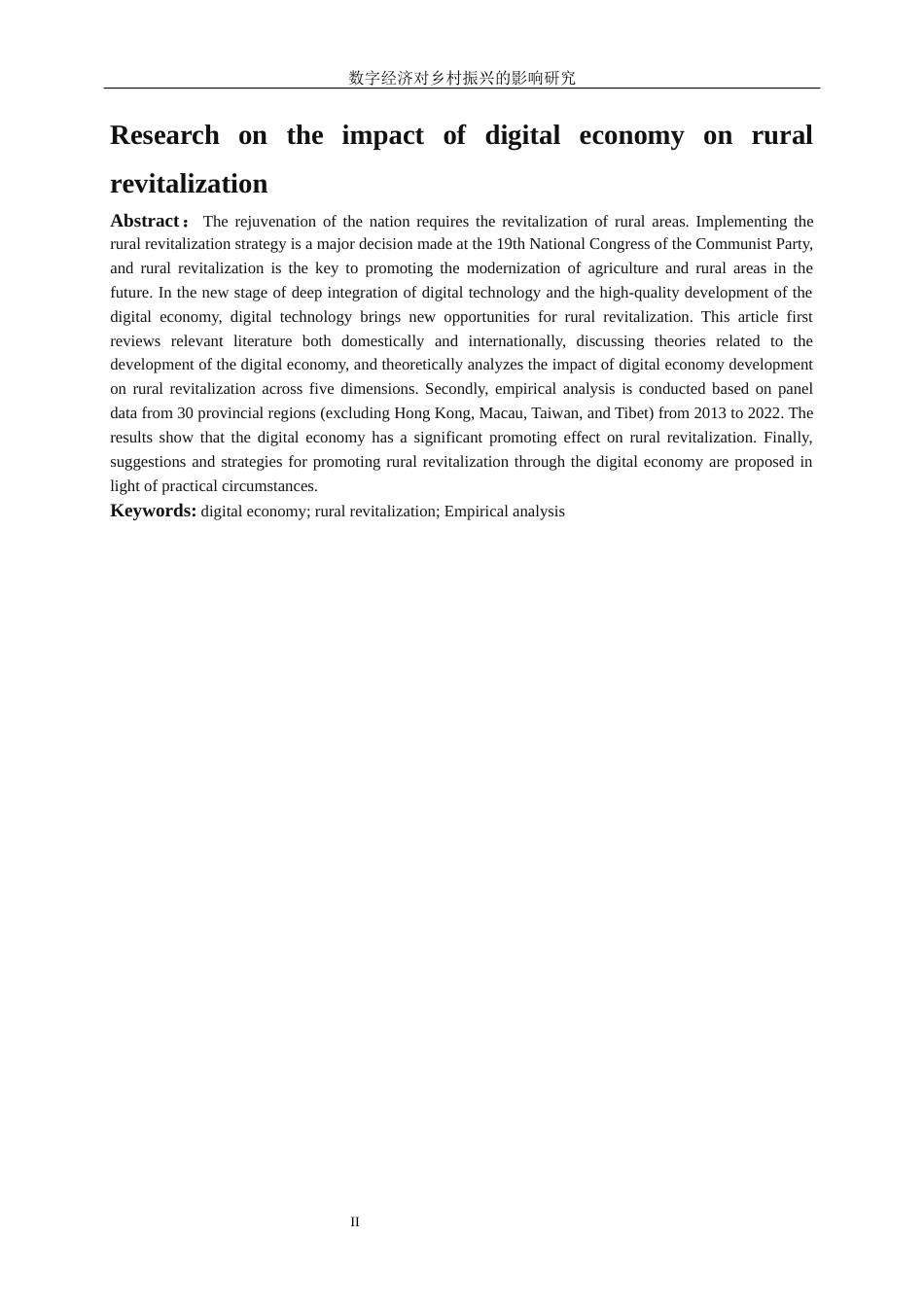 数字经济对乡村振兴的影响研究

Research on the impact of digital economy on rural revitalization

Abstract： The rejuvenation of the nation requires the revitalization of rural areas. Implementing the rural revitalization strategy is a major decision made at the 19th National Congress of the Communist Party, and rural revitalization is the key to promoting the modernization of agriculture and rural areas in the future. In the new stage of deep integration of digital technology and the high-quality development of the digital economy, digital technology brings new opportunities for rural revitalization. This article first reviews relevant literature both domestically and internationally, discussing theories related to the development of the digital economy, and theoretically analyzes the impact of digital economy development on rural revitalization across five dimensions. Secondly, empirical analysis is conducted based on panel data from 30 provincial regions (excluding Hong Kong, Macau, Taiwan, and Tibet) from 2013 to 2022. The results show that the digital economy has a significant promoting effect on rural revitalization. Finally, suggestions and strategies for promoting rural revitalization through the digital economy are proposed in light of practical circumstances.

Keywords: digital economy; rural revitalization; Empirical analysis

II